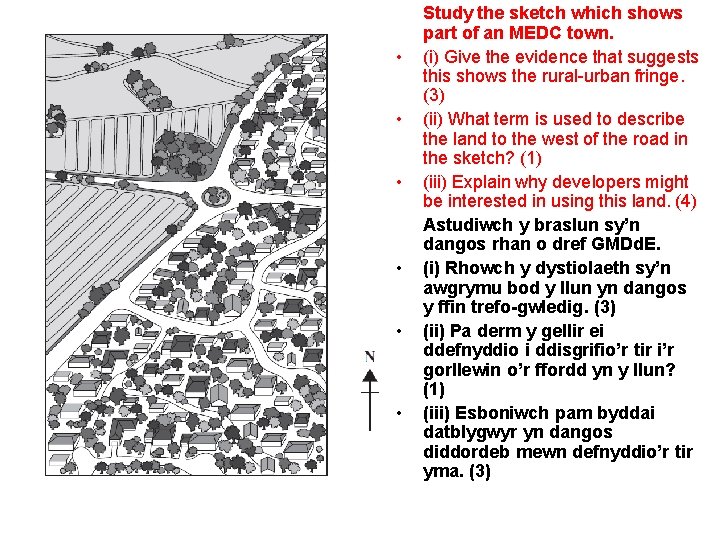 N

Study the sketch which shows part of an MEDC town.

• (i) Give the evidence that suggests this shows the rural-urban fringe. (3)

• (ii) What term is used to describe the land to the west of the road in the sketch? (1)

• (iii) Explain why developers might be interested in using this land. (4)

Astudiwch y braslun sy'n dangos rhan o dref GMDdE.

• (i) Rhowch y dystiolaeth sy'n awgrymu bod y llun yn dangos y ffin trefo-gwledig. (3)

• (ii) Pa derm y gellir ei ddefnyddio i ddisgrifio'r tir i'r gorllewin o'r ffordd yn y llun? (1)

• (iii) Esboniwch pam byddai datblygwyr yn dangos diddordeb mewn defnyddio'r tir yma. (3)